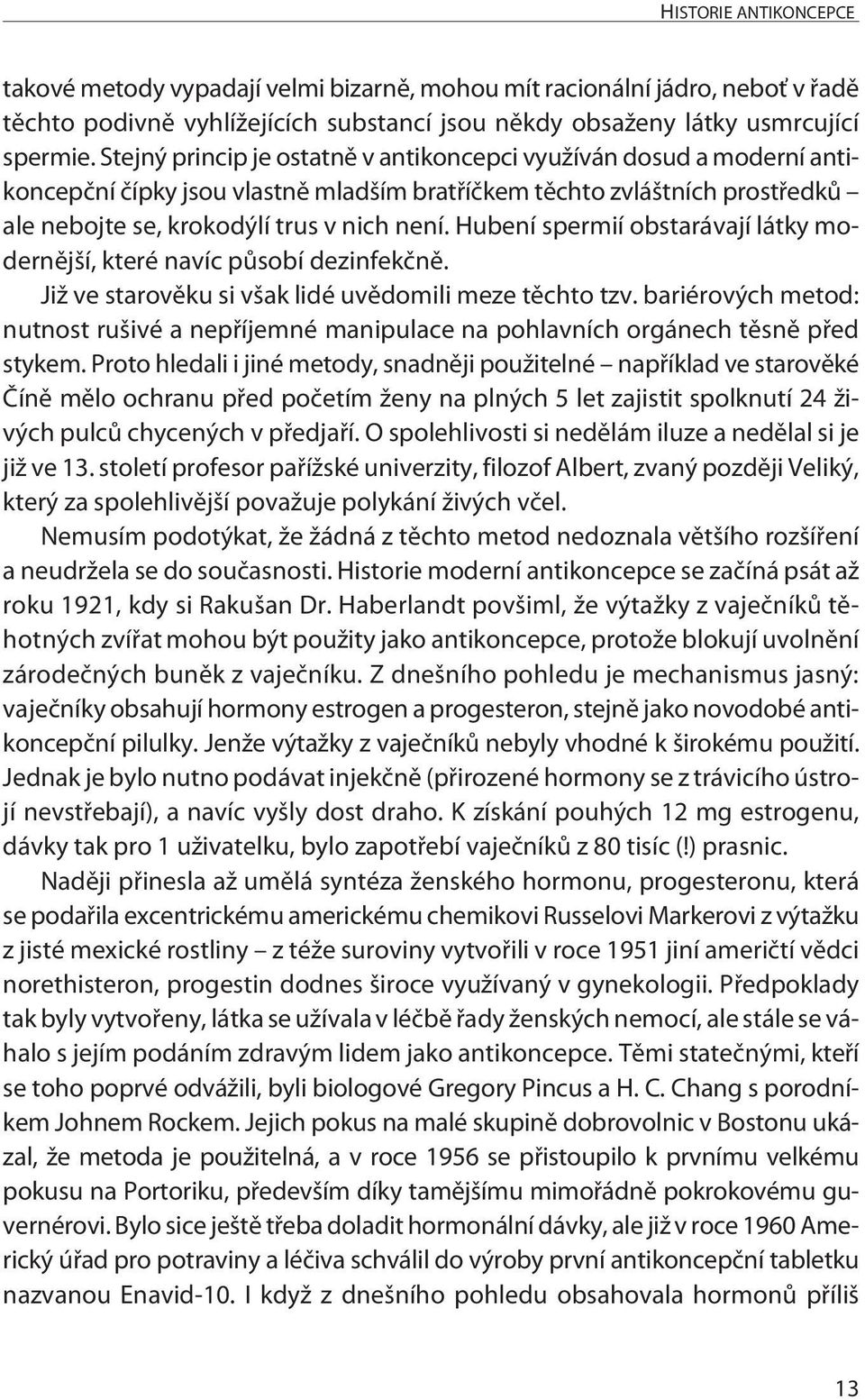 HISTORIE ANTIKONCEPCE

takové metody vypadají velmi bizarně, mohou mít racionální jádro, neboť v řadě těchto podivně vyhlížejících substancí jsou někdy obsaženy látky usmrcující spermie. Stejný princip je ostatně v antikoncepci využíván dosud a moderní antikoncepční čípky jsou vlastně mladším bratříčkem těchto zvláštních prostředků – ale nebojte se, krokodýlí trus v nich není. Hubení spermií obstarávají látky modernější, které navíc působí dezinfekčně.

Již ve starověku si však lidé uvědomili meze těchto tzv. bariérových metod: nutnost rušivé a nepříjemné manipulace na pohlavních orgánech těsně před stykem. Proto hledali i jiné metody, snadněji použitelné – například ve starověké Číně mělo ochranu před početím ženy na plných 5 let zajistit spolknutí 24 živých pulců chycených v předjaří. O spolehlivosti si nedělám iluze a nedělal si je již ve 13. století profesor pařížské univerzity, filozof Albert, zvaný později Veliký, který za spolehlivější považuje polykání živých včel.

Nemusím podotýkat, že žádná z těchto metod nedoznala většího rozšíření a neudržela se do současnosti. Historie moderní antikoncepce se začíná psát až roku 1921, kdy si Rakušan Dr. Haberlandt povšiml, že výtažky z vaječníků těhotných zvířat mohou být použity jako antikoncepce, protože blokují uvolnění zárodečných buněk z vaječníku. Z dnešního pohledu je mechanismus jasný: vaječníky obsahují hormony estrogen a progesteron, stejně jako novodobé antikoncepční pilulky. Jenže výtažky z vaječníků nebyly vhodné k širokému použití. Jednak je bylo nutno podávat injekčně (přirozené hormony se z trávicího ústrojí nevstřebají), a navíc vyšly dost draho. K získání pouhých 12 mg estrogenu, dávky tak pro 1 uživatelku, bylo zapotřebí vaječníků z 80 tisíc (!) prasnic.

Naději přinesla až umělá syntéza ženského hormonu, progesteronu, která se podařila excentrickému americkému chemikovi Russelovi Markerovi z výtažku z jisté mexické rostliny – z téže suroviny vytvořili v roce 1951 jiní američtí vědci norethisteron, progestin dodnes široce využívaný v gynekologii. Předpoklady tak byly vytvořeny, látka se užívala v léčbě řady ženských nemocí, ale stále se váhalo s jejím podáním zdravým lidem jako antikoncepce. Těmi statečnými, kteří se toho poprvé odvážili, byli biologové Gregory Pincus a H. C. Chang s porodníkem Johnem Rockem. Jejich pokus na malé skupině dobrovolnic v Bostonu ukázal, že metoda je použitelná, a v roce 1956 se přistoupilo k prvnímu velkému pokusu na Portoriku, především díky tamějšímu mimořádně pokrokovému guvernérovi. Bylo sice ještě třeba doladit hormonální dávky, ale již v roce 1960 Americký úřad pro potraviny a léčiva schválil do výroby první antikoncepční tabletku nazvanou Enavid-10. I když z dnešního pohledu obsahovala hormonů příliš

13